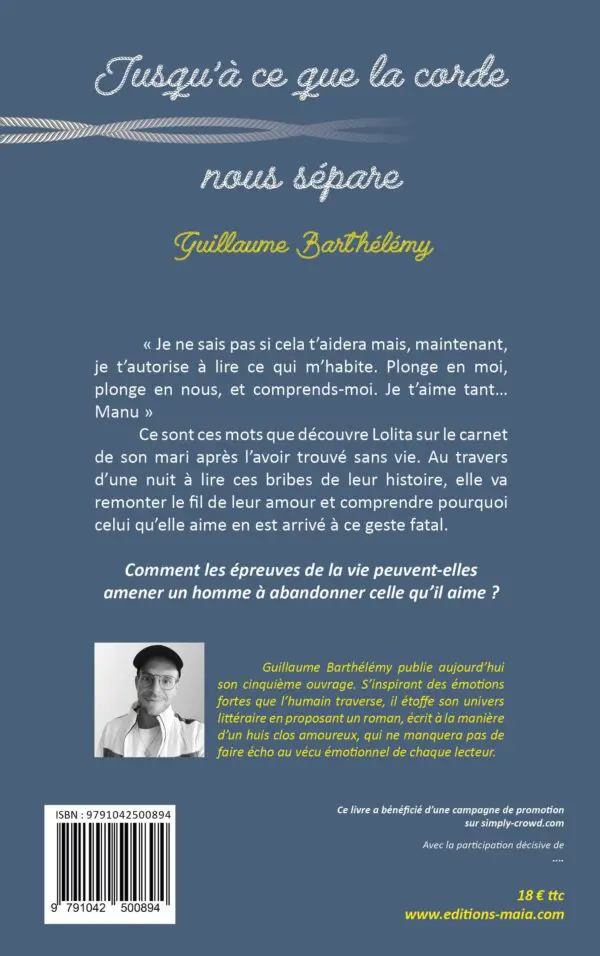 Jusqu'à ce que la corde

nous sépare

Guillaume Barthélémy

« Je ne sais pas si cela t'aidera mais, maintenant, je t'autorise à lire ce qui m'habite. Plonge en moi, plonge en nous, et comprends-moi. Je t'aime tant… Manu »

Ce sont ces mots que découvre Lolita sur le carnet de son mari après l'avoir trouvé sans vie. Au travers d'une nuit à lire ces bribes de leur histoire, elle va remonter le fil de leur amour et comprendre pourquoi celui qu'elle aime en est arrivé à ce geste fatal.

Comment les épreuves de la vie peuvent-elles amener un homme à abandonner celle qu'il aime ?

Guillaume Barthélémy publie aujourd'hui son cinquième ouvrage. S'inspirant des émotions fortes que l'humain traverse, il étoffe son univers littéraire en proposant un roman, écrit à la manière d'un huis clos amoureux, qui ne manquera pas de faire écho au vécu émotionnel de chaque lecteur.

ISBN : 9791042500894

9 791042 500894

Ce livre a bénéficié d'une campagne de promotion sur simply-crowd.com

Avec la participation décisive de
....

18 € ttc
www.editions-maia.com